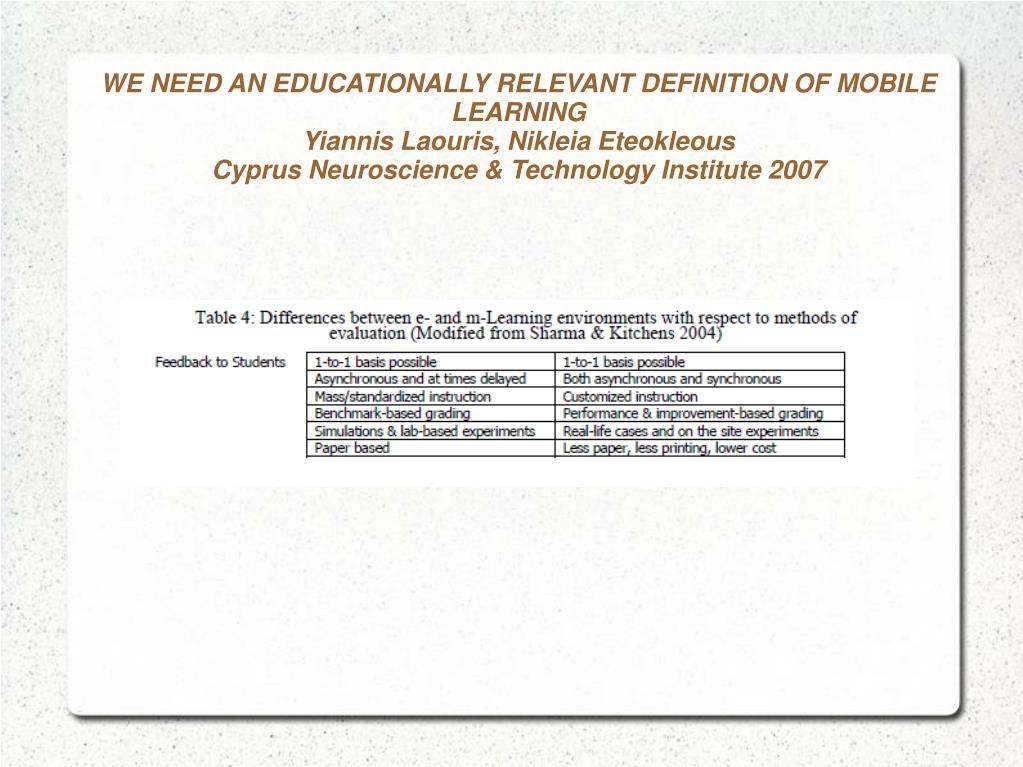 WE NEED AN EDUCATIONALLY RELEVANT DEFINITION OF MOBILE LEARNING
Yiannis Laouris, Nikleia Eteokleous
Cyprus Neuroscience & Technology Institute 2007

Table 4: Differences between e- and m-Learning environments with respect to methods of evaluation (Modified from Sharma & Kitchens 2004)

| Feedback to Students | 1-to-1 basis possible | 1-to-1 basis possible |
|---|---|---|
| | Asynchronous and at times delayed | Both asynchronous and synchronous |
| | Mass/standardized instruction | Customized instruction |
| | Benchmark-based grading | Performance & improvement-based grading |
| | Simulations & lab-based experiments | Real-life cases and on the site experiments |
| | Paper based | Less paper, less printing, lower cost |